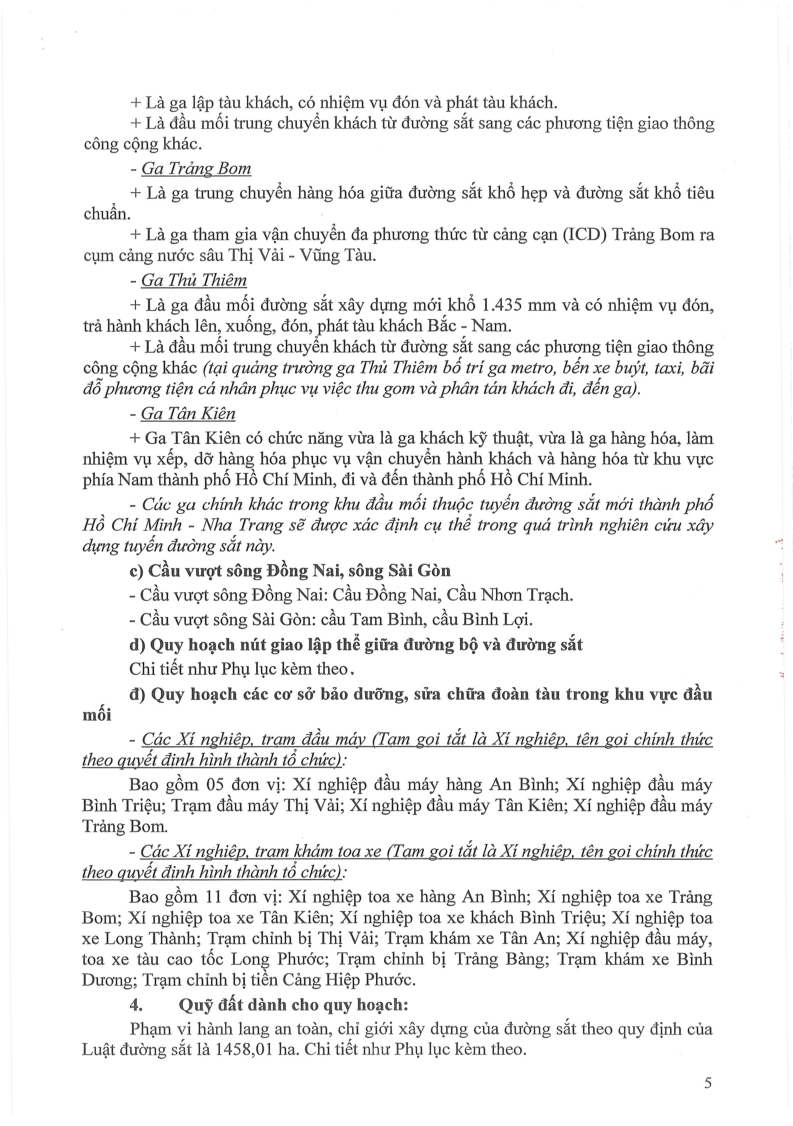 + Là ga lập tàu khách, có nhiệm vụ đón và phát tàu khách.

+ Là đầu mối trung chuyển khách từ đường sắt sang các phương tiện giao thông công cộng khác.

- Ga Trảng Bom

+ Là ga trung chuyển hàng hóa giữa đường sắt khổ hẹp và đường sắt khổ tiêu chuẩn.

+ Là ga tham gia vận chuyển đa phương thức từ cảng cạn (ICD) Trảng Bom ra cụm cảng nước sâu Thị Vải - Vũng Tàu.

- Ga Thủ Thiêm

+ Là ga đầu mối đường sắt xây dựng mới khổ 1.435 mm và có nhiệm vụ đón, trả hành khách lên, xuống, đón, phát tàu khách Bắc - Nam.

+ Là đầu mối trung chuyển khách từ đường sắt sang các phương tiện giao thông công cộng khác (tại quảng trường ga Thủ Thiêm bố trí ga metro, bến xe buýt, taxi, bãi đỗ phương tiện cá nhân phục vụ việc thu gom và phân tán khách đi, đến ga).

- Ga Tân Kiên

+ Ga Tân Kiên có chức năng vừa là ga khách kỹ thuật, vừa là ga hàng hóa, làm nhiệm vụ xếp, dỡ hàng hóa phục vụ vận chuyển hành khách và hàng hóa từ khu vực phía Nam thành phố Hồ Chí Minh, đi và đến thành phố Hồ Chí Minh.

- Các ga chính khác trong khu đầu mối thuộc tuyến đường sắt mới thành phố Hồ Chí Minh - Nha Trang sẽ được xác định cụ thể trong quá trình nghiên cứu xây dựng tuyến đường sắt này.

c) Cầu vượt sông Đồng Nai, sông Sài Gòn

- Cầu vượt sông Đồng Nai: Cầu Đồng Nai, Cầu Nhơn Trạch.

- Cầu vượt sông Sài Gòn: cầu Tam Bình, cầu Bình Lợi.

d) Quy hoạch nút giao lập thể giữa đường bộ và đường sắt

Chi tiết như Phụ lục kèm theo.

đ) Quy hoạch các cơ sở bảo dưỡng, sửa chữa đoàn tàu trong khu vực đầu mối

- Các Xí nghiệp, trạm đầu máy (Tạm gọi tắt là Xí nghiệp, tên gọi chính thức theo quyết định hình thành tổ chức):

Bao gồm 05 đơn vị: Xí nghiệp đầu máy hàng An Bình; Xí nghiệp đầu máy Bình Triệu; Trạm đầu máy Thị Vải; Xí nghiệp đầu máy Tân Kiên; Xí nghiệp đầu máy Trảng Bom.

- Các Xí nghiệp, trạm khám toa xe (Tạm gọi tắt là Xí nghiệp, tên gọi chính thức theo quyết định hình thành tổ chức):

Bao gồm 11 đơn vị: Xí nghiệp toa xe hàng An Bình; Xí nghiệp toa xe Trảng Bom; Xí nghiệp toa xe Tân Kiên; Xí nghiệp toa xe khách Bình Triệu; Xí nghiệp toa xe Long Thành; Trạm chỉnh bị Thị Vải; Trạm khám xe Tân An; Xí nghiệp đầu máy, toa xe tàu cao tốc Long Phước; Trạm chỉnh bị Trảng Bàng; Trạm khám xe Bình Dương; Trạm chỉnh bị tiền Cảng Hiệp Phước.

4. Quỹ đất dành cho quy hoạch:

Phạm vi hành lang an toàn, chỉ giới xây dựng của đường sắt theo quy định của Luật đường sắt là 1458,01 ha. Chi tiết như Phụ lục kèm theo.

5